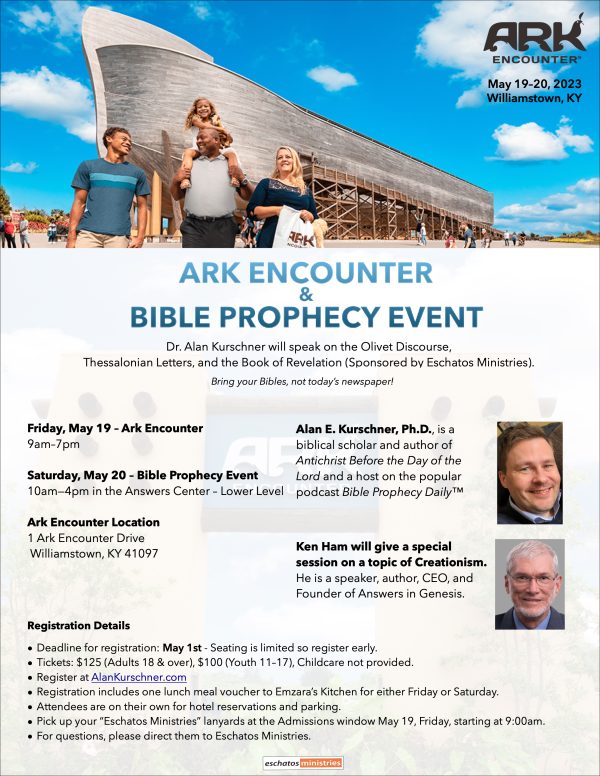 ARK ENCOUNTER®

May 19-20, 2023
Williamstown, KY

ARK

ARK ENCOUNTER
&
BIBLE PROPHECY EVENT

Dr. Alan Kurschner will speak on the Olivet Discourse, Thessalonian Letters, and the Book of Revelation (Sponsored by Eschatos Ministries).

Bring your Bibles, not today's newspaper!

Friday, May 19 – Ark Encounter
9am–7pm

Saturday, May 20 – Bible Prophecy Event
10am–4pm in the Answers Center – Lower Level

Ark Encounter Location
1 Ark Encounter Drive
Williamstown, KY 41097

Alan E. Kurschner, Ph.D., is a biblical scholar and author of Antichrist Before the Day of the Lord and a host on the popular podcast Bible Prophecy Daily™

Ken Ham will give a special session on a topic of Creationism. He is a speaker, author, CEO, and Founder of Answers in Genesis.

Registration Details

• Deadline for registration: May 1st - Seating is limited so register early.
• Tickets: $125 (Adults 18 & over), $100 (Youth 11–17), Childcare not provided.
• Register at AlanKurschner.com
• Registration includes one lunch meal voucher to Emzara's Kitchen for either Friday or Saturday.
• Attendees are on their own for hotel reservations and parking.
• Pick up your "Eschatos Ministries" lanyards at the Admissions window May 19, Friday, starting at 9:00am.
• For questions, please direct them to Eschatos Ministries.

eschatos ministries